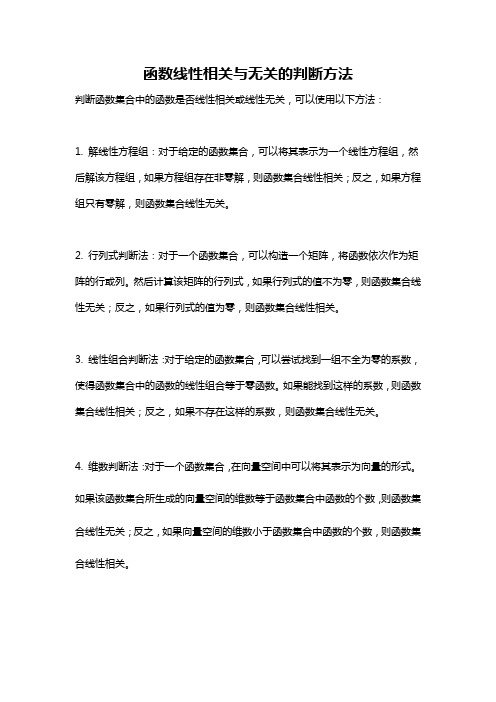 函数线性相关与无关的判断方法

判断函数集合中的函数是否线性相关或线性无关，可以使用以下方法：

1. 解线性方程组：对于给定的函数集合，可以将其表示为一个线性方程组，然后解该方程组，如果方程组存在非零解，则函数集合线性相关；反之，如果方程组只有零解，则函数集合线性无关。

2. 行列式判断法：对于一个函数集合，可以构造一个矩阵，将函数依次作为矩阵的行或列。然后计算该矩阵的行列式，如果行列式的值不为零，则函数集合线性无关；反之，如果行列式的值为零，则函数集合线性相关。

3. 线性组合判断法：对于给定的函数集合，可以尝试找到一组不全为零的系数，使得函数集合中的函数的线性组合等于零函数。如果能找到这样的系数，则函数集合线性相关；反之，如果不存在这样的系数，则函数集合线性无关。

4. 维数判断法：对于一个函数集合，在向量空间中可以将其表示为向量的形式。如果该函数集合所生成的向量空间的维数等于函数集合中函数的个数，则函数集合线性无关；反之，如果向量空间的维数小于函数集合中函数的个数，则函数集合线性相关。